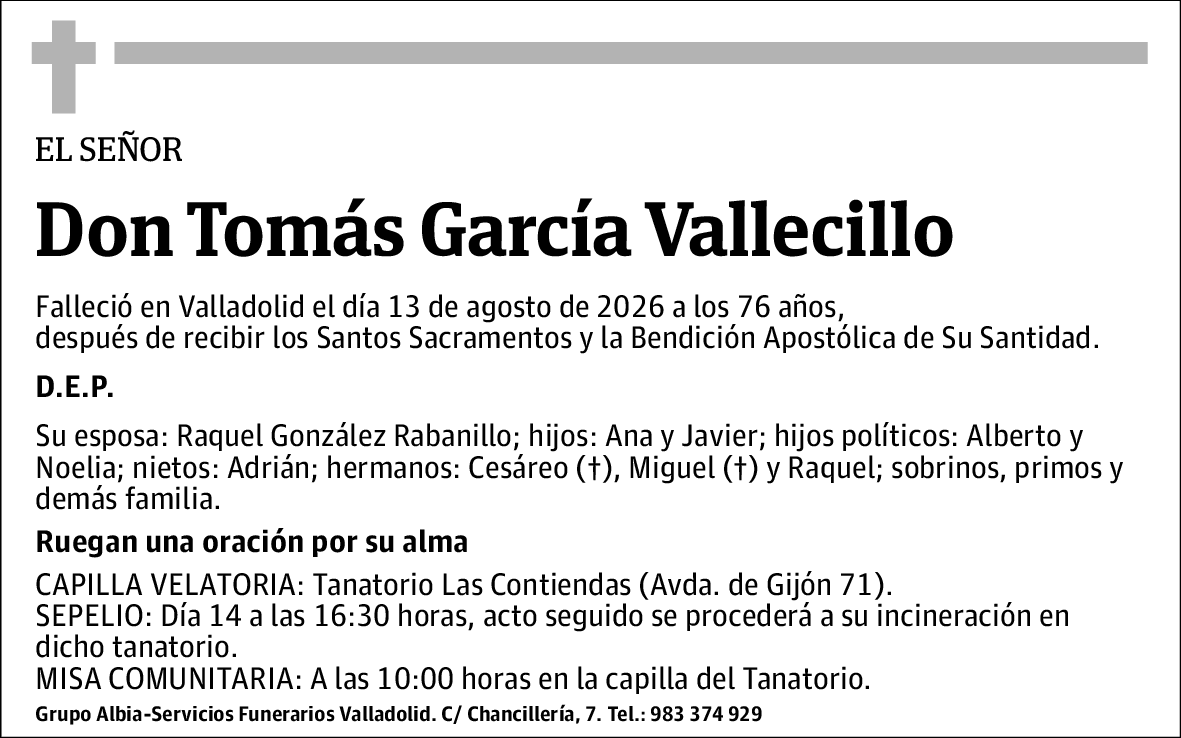 EL SEÑOR

Don Tomás García Vallecillo

Falleció en Valladolid el día 13 de agosto de 2026 a los 76 años, después de recibir los Santos Sacramentos y la Bendición Apostólica de Su Santidad.

D.E.P.

Su esposa: Raquel González Rabanillo; hijos: Ana y Javier; hijos políticos: Alberto y Noelia; nietos: Adrián; hermanos: Cesáreo (†), Miguel (†) y Raquel; sobrinos, primos y demás familia.

Ruegan una oración por su alma

CAPILLA VELATORIA: Tanatorio Las Contiendas (Avda. de Gijón 71).
SEPELIO: Día 14 a las 16:30 horas, acto seguido se procederá a su incineración en dicho tanatorio.
MISA COMUNITARIA: A las 10:00 horas en la capilla del Tanatorio.

Grupo Albia-Servicios Funerarios Valladolid. C/ Chancillería, 7. Tel.: 983 374 929